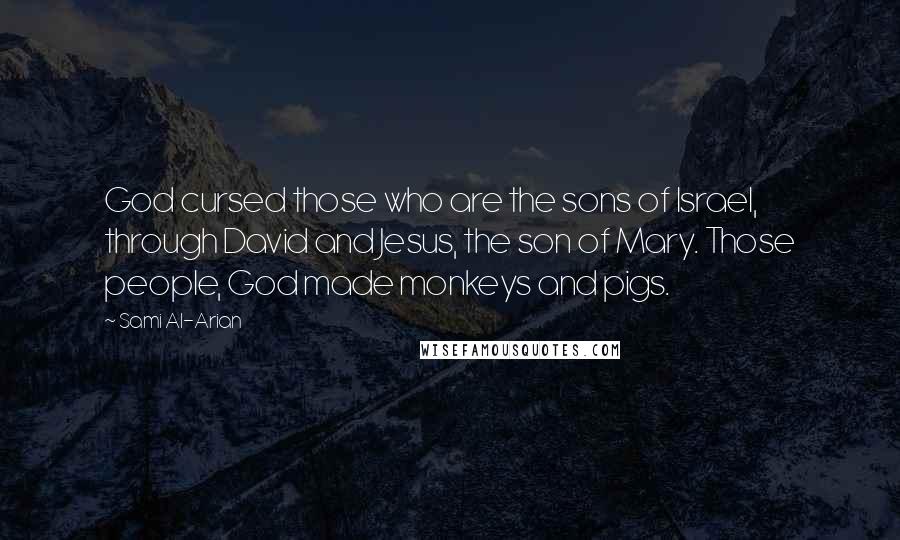 God cursed those who are the sons of Israel, through David and Jesus, the son of Mary. Those people, God made monkeys and pigs.

~ Sami Al-Arian

WISEFAMOUSQUOTES.COM